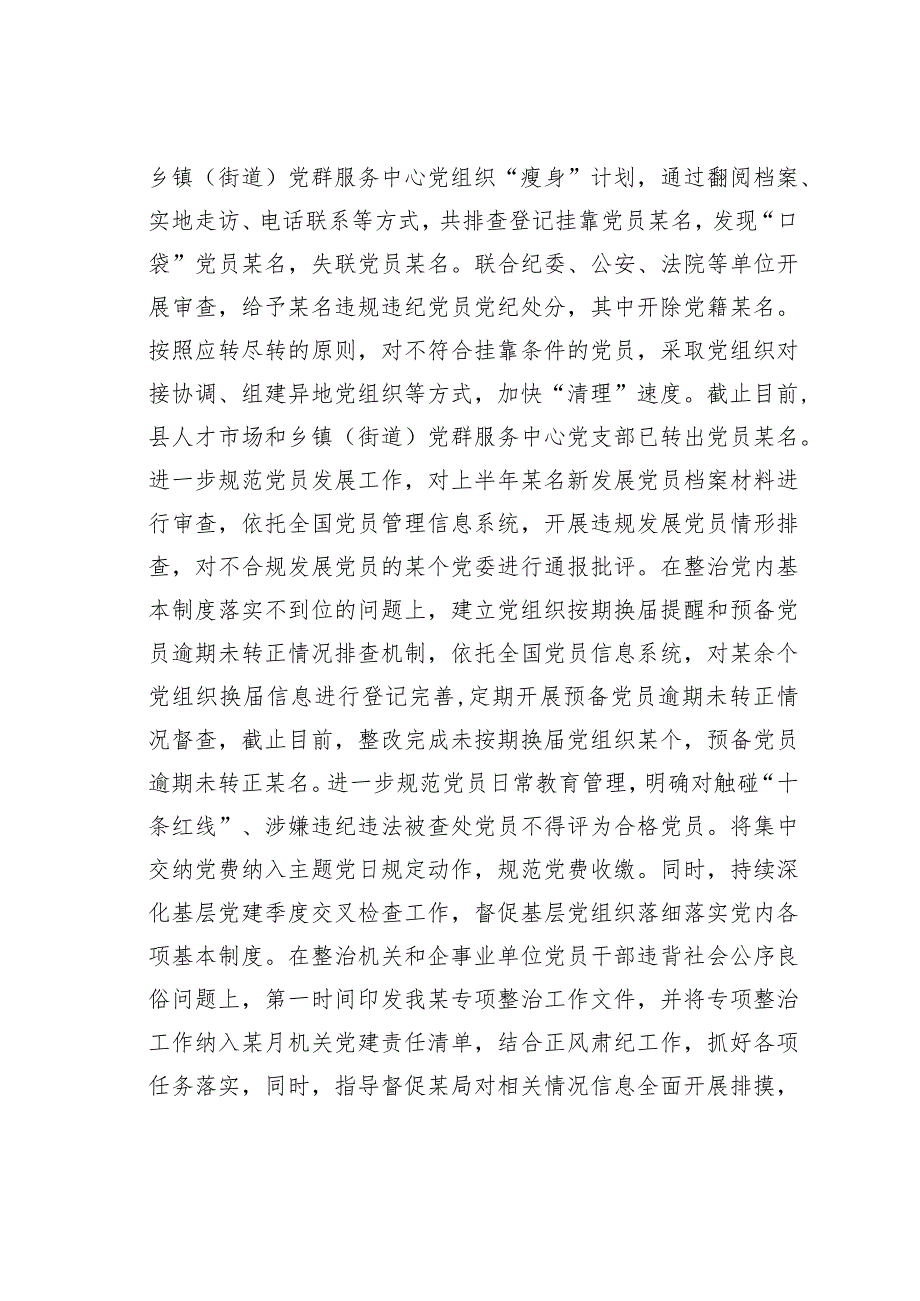 乡镇（街道）党群服务中心党组织“瘦身”计划，通过翻阅档案、实地走访、电话联系等方式，共排查登记挂靠党员某名，发现“口袋”党员某名，失联党员某名。联合纪委、公安、法院等单位开展审查，给予某名违规违纪党员党纪处分，其中开除党籍某名。按照应转尽转的原则，对不符合挂靠条件的党员，采取党组织对接协调、组建异地党组织等方式，加快“清理”速度。截止目前，县人才市场和乡镇（街道）党群服务中心党支部已转出党员某名。进一步规范党员发展工作，对上半年某名新发展党员档案材料进行审查，依托全国党员管理信息系统，开展违规发展党员情形排查，对不合规发展党员的某个党委进行通报批评。在整治党内基本制度落实不到位的问题上，建立党组织按期换届提醒和预备党员逾期未转正情况排查机制，依托全国党员信息系统，对某余个党组织换届信息进行登记完善，定期开展预备党员逾期未转正情况督查，截止目前，整改完成未按期换届党组织某个，预备党员逾期未转正某名。进一步规范党员日常教育管理，明确对触碰“十条红线”、涉嫌违纪违法被查处党员不得评为合格党员。将集中交纳党费纳入主题党日规定动作，规范党费收缴。同时，持续深化基层党建季度交叉检查工作，督促基层党组织落细落实党内各项基本制度。在整治机关和企事业单位党员干部违背社会公序良俗问题上，第一时间印发我某专项整治工作文件，并将专项整治工作纳入某月机关党建责任清单，结合正风肃纪工作，抓好各项任务落实，同时，指导督促某局对相关情况信息全面开展排摸，